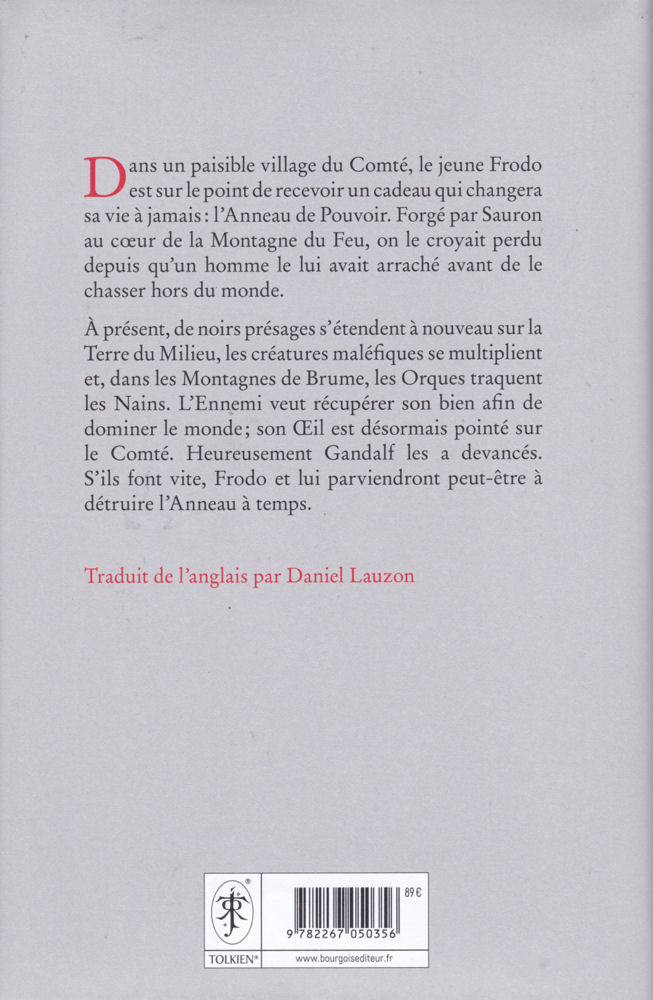 Dans un paisible village du Comté, le jeune Frodo est sur le point de recevoir un cadeau qui changera sa vie à jamais : l'Anneau de Pouvoir. Forgé par Sauron au cœur de la Montagne du Feu, on le croyait perdu depuis qu'un homme le lui avait arraché avant de le chasser hors du monde.

À présent, de noirs présages s'étendent à nouveau sur la Terre du Milieu, les créatures maléfiques se multiplient et, dans les Montagnes de Brume, les Orques traquent les Nains. L'Ennemi veut récupérer son bien afin de dominer le monde ; son Œil est désormais pointé sur le Comté. Heureusement Gandalf les a devancés. S'ils font vite, Frodo et lui parviendront peut-être à détruire l'Anneau à temps.

Traduit de l'anglais par Daniel Lauzon

TOLKIEN®

89 €

9 782267 050356

www.bourgoisediteur.fr